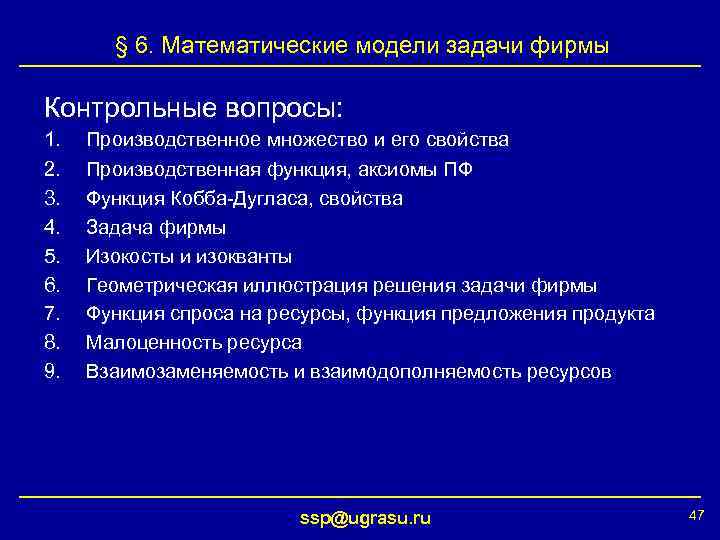 § 6. Математические модели задачи фирмы

Контрольные вопросы:

1. Производственное множество и его свойства
2. Производственная функция, аксиомы ПФ
3. Функция Кобба-Дугласа, свойства
4. Задача фирмы
5. Изокосты и изокванты
6. Геометрическая иллюстрация решения задачи фирмы
7. Функция спроса на ресурсы, функция предложения продукта
8. Малоценность ресурса
9. Взаимозаменяемость и взаимодополняемость ресурсов

ssp@ugrasu.ru

47